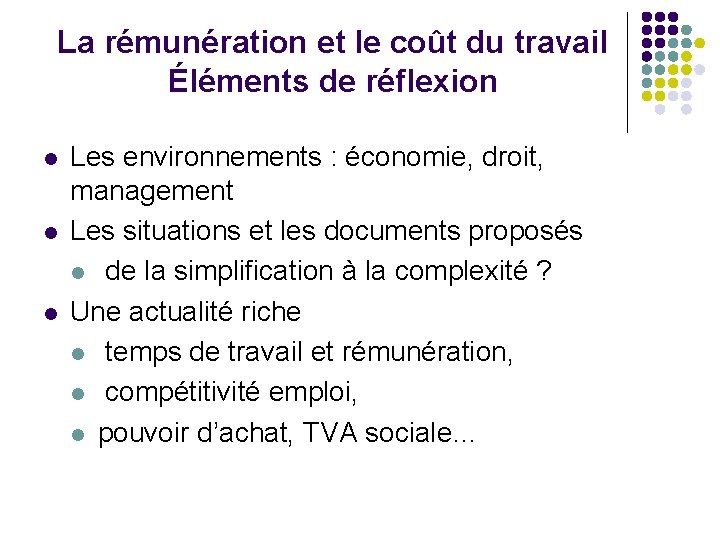 La rémunération et le coût du travail
Éléments de réflexion

- Les environnements : économie, droit, management
- Les situations et les documents proposés
  - de la simplification à la complexité ?
- Une actualité riche
  - temps de travail et rémunération,
  - compétitivité emploi,
  - pouvoir d'achat, TVA sociale...